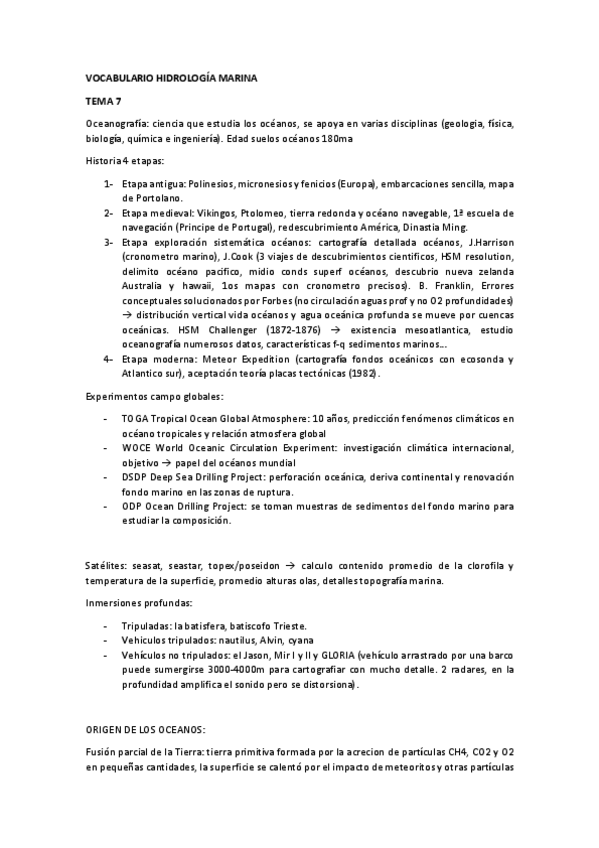 VOCABULARIO HIDROLOGÍA MARINA

TEMA 7

Oceanografía: ciencia que estudia los océanos, se apoya en varias disciplinas (geologia, física, biología, química e ingeniería). Edad suelos océanos 180ma

Historia 4 etapas:

1- Etapa antigua: Polinesios, micronesios y fenicios (Europa), embarcaciones sencilla, mapa de Portolano.
2- Etapa medieval: Vikingos, Ptolomeo, tierra redonda y océano navegable, 1ª escuela de navegación (Principe de Portugal), redescubrimiento América, Dinastia Ming.
3- Etapa exploración sistemática océanos: cartografía detallada océanos, J.Harrison (cronometro marino), J.Cook (3 viajes de descubrimientos cientificos, HSM resolution, delimito océano pacifico, midio conds superf océanos, descubrio nueva zelanda Australia y hawaii, 1os mapas con cronometro precisos). B. Franklin, Errores conceptuales solucionados por Forbes (no circulación aguas prof y no O2 profundidades) → distribución vertical vida océanos y agua oceánica profunda se mueve por cuencas oceánicas. HSM Challenger (1872-1876) → existencia mesoatlantica, estudio oceanografía numerosos datos, características f-q sedimentos marinos…
4- Etapa moderna: Meteor Expedition (cartografía fondos oceánicos con ecosonda y Atlantico sur), aceptación teoría placas tectónicas (1982).

Experimentos campo globales:

- TOGA Tropical Ocean Global Atmosphere: 10 años, predicción fenómenos climáticos en océano tropicales y relación atmosfera global
- WOCE World Oceanic Circulation Experiment: investigación climática internacional, objetivo → papel del océanos mundial
- DSDP Deep Sea Drilling Project: perforación oceánica, deriva continental y renovación fondo marino en las zonas de ruptura.
- ODP Ocean Drilling Project: se toman muestras de sedimentos del fondo marino para estudiar la composición.

Satélites: seasat, seastar, topex/poseidon → calculo contenido promedio de la clorofila y temperatura de la superficie, promedio alturas olas, detalles topografía marina.

Inmersiones profundas:

- Tripuladas: la batisfera, batiscofo Trieste.
- Vehiculos tripulados: nautilus, Alvin, cyana
- Vehículos no tripulados: el Jason, Mir I y II y GLORIA (vehículo arrastrado por una barco puede sumergirse 3000-4000m para cartografiar con mucho detalle. 2 radares, en la profundidad amplifica el sonido pero se distorsiona).

ORIGEN DE LOS OCEANOS:

Fusión parcial de la Tierra: tierra primitiva formada por la acrecion de partículas CH4, CO2 y O2 en pequeñas cantidades, la superficie se calentó por el impacto de meteoritos y otras partículas